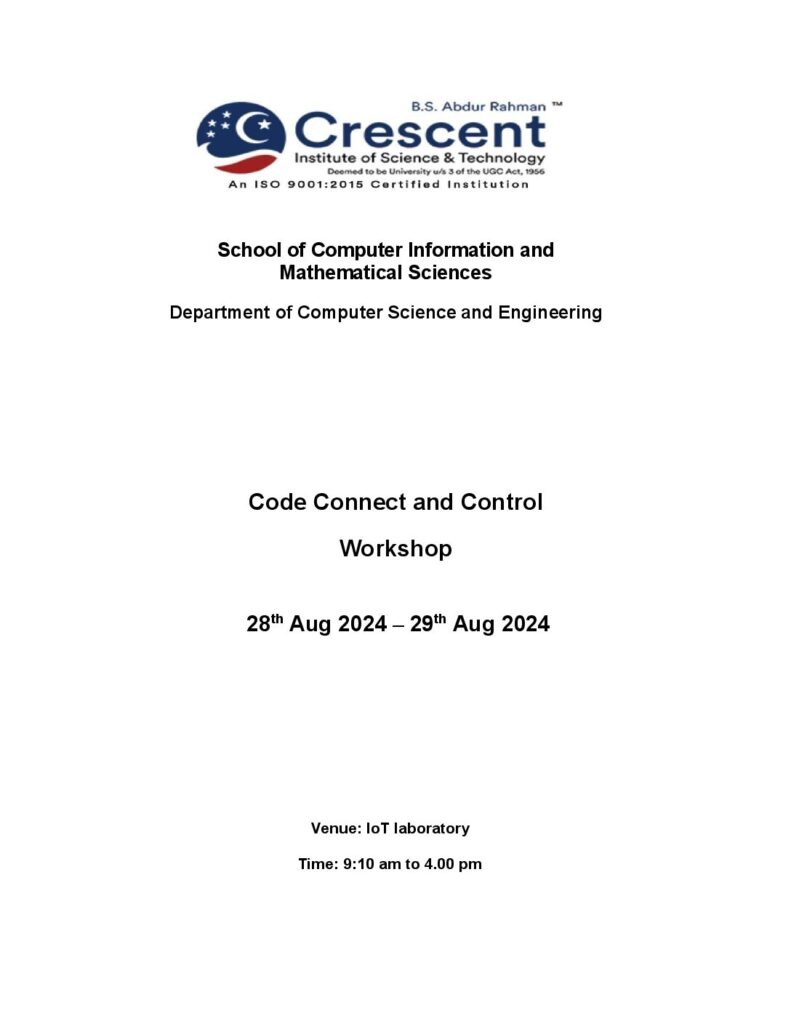 B.S. Abdur Rahman ™
Crescent
Institute of Science & Technology
Deemed to be University u/s 3 of the UGC Act, 1956
An ISO 9001:2015 Certified Institution

School of Computer Information and Mathematical Sciences

Department of Computer Science and Engineering

Code Connect and Control

Workshop

28$^{th}$ Aug 2024 – 29$^{th}$ Aug 2024

Venue: IoT laboratory

Time: 9:10 am to 4.00 pm